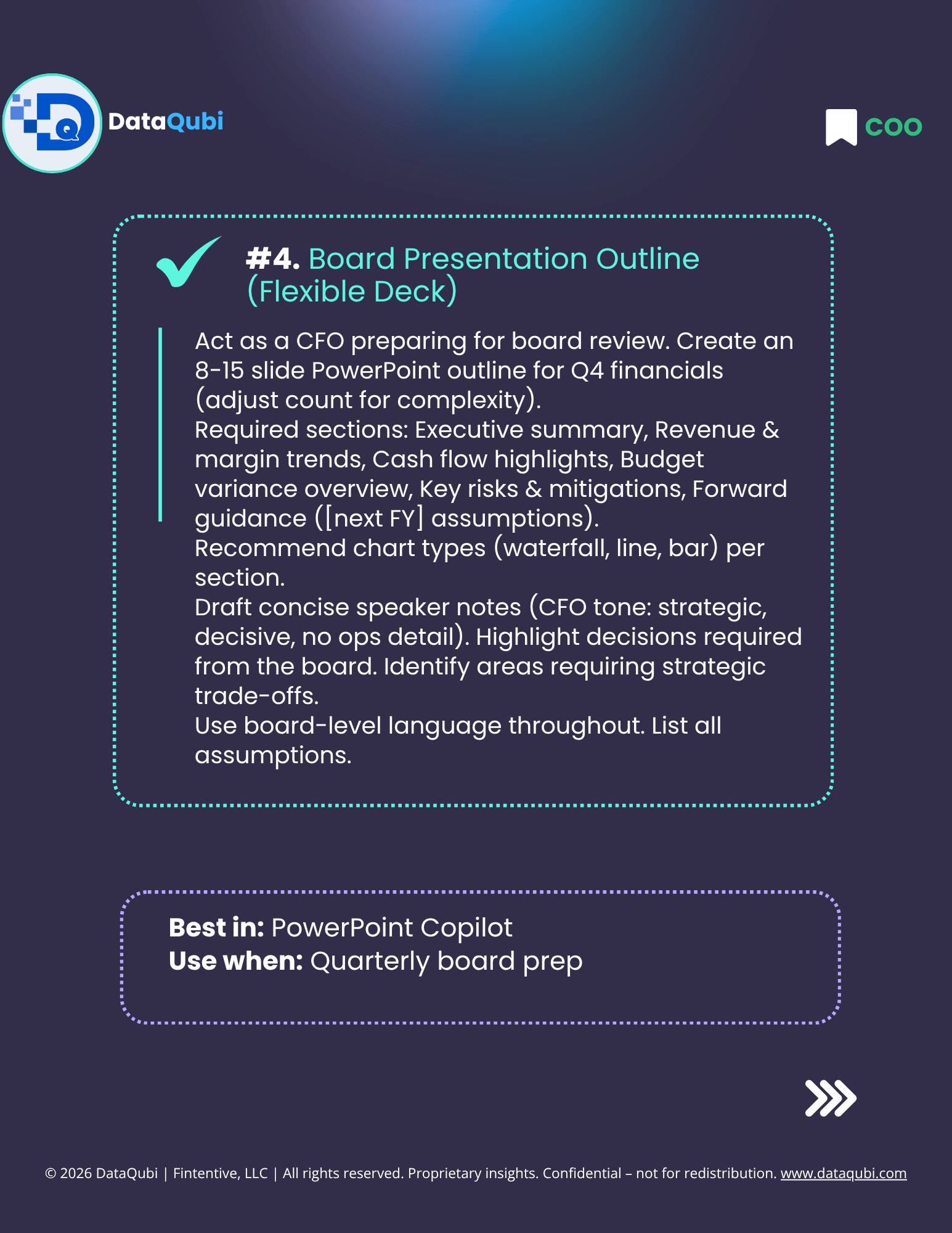 DataQubi

COO

#4. Board Presentation Outline (Flexible Deck)

Act as a CFO preparing for board review. Create an 8-15 slide PowerPoint outline for Q4 financials (adjust count for complexity).
Required sections: Executive summary, Revenue & margin trends, Cash flow highlights, Budget variance overview, Key risks & mitigations, Forward guidance ([next FY] assumptions).
Recommend chart types (waterfall, line, bar) per section.
Draft concise speaker notes (CFO tone: strategic, decisive, no ops detail). Highlight decisions required from the board. Identify areas requiring strategic trade-offs.
Use board-level language throughout. List all assumptions.

Best in: PowerPoint Copilot
Use when: Quarterly board prep

© 2026 DataQubi | Fintentive, LLC | All rights reserved. Proprietary insights. Confidential – not for redistribution. www.dataqubi.com